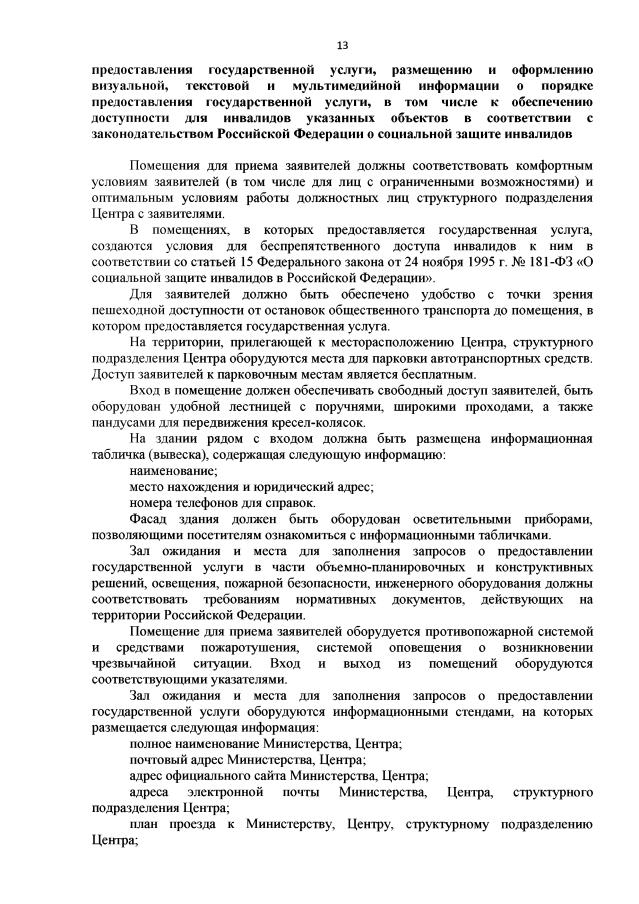 13

предоставления государственной услуги, размещению и оформлению визуальной, текстовой и мультимедийной информации о порядке предоставления государственной услуги, в том числе к обеспечению доступности для инвалидов указанных объектов в соответствии с законодательством Российской Федерации о социальной защите инвалидов

Помещения для приема заявителей должны соответствовать комфортным условиям заявителей (в том числе для лиц с ограниченными возможностями) и оптимальным условиям работы должностных лиц структурного подразделения Центра с заявителями.

В помещениях, в которых предоставляется государственная услуга, создаются условия для беспрепятственного доступа инвалидов к ним в соответствии со статьей 15 Федерального закона от 24 ноября 1995 г. № 181-ФЗ «О социальной защите инвалидов в Российской Федерации».

Для заявителей должно быть обеспечено удобство с точки зрения пешеходной доступности от остановок общественного транспорта до помещения, в котором предоставляется государственная услуга.

На территории, прилегающей к месторасположению Центра, структурного подразделения Центра оборудуются места для парковки автотранспортных средств. Доступ заявителей к парковочным местам является бесплатным.

Вход в помещение должен обеспечивать свободный доступ заявителей, быть оборудован удобной лестницей с поручнями, широкими проходами, а также пандусами для передвижения кресел-колясок.

На здании рядом с входом должна быть размещена информационная табличка (вывеска), содержащая следующую информацию:

наименование;

место нахождения и юридический адрес;

номера телефонов для справок.

Фасад здания должен быть оборудован осветительными приборами, позволяющими посетителям ознакомиться с информационными табличками.

Зал ожидания и места для заполнения запросов о предоставлении государственной услуги в части объемно-планировочных и конструктивных решений, освещения, пожарной безопасности, инженерного оборудования должны соответствовать требованиям нормативных документов, действующих на территории Российской Федерации.

Помещение для приема заявителей оборудуется противопожарной системой и средствами пожаротушения, системой оповещения о возникновении чрезвычайной ситуации. Вход и выход из помещений оборудуются соответствующими указателями.

Зал ожидания и места для заполнения запросов о предоставлении государственной услуги оборудуются информационными стендами, на которых размещается следующая информация:

полное наименование Министерства, Центра;

почтовый адрес Министерства, Центра;

адрес официального сайта Министерства, Центра;

адреса электронной почты Министерства, Центра, структурного подразделения Центра;

план проезда к Министерству, Центру, структурному подразделению Центра;